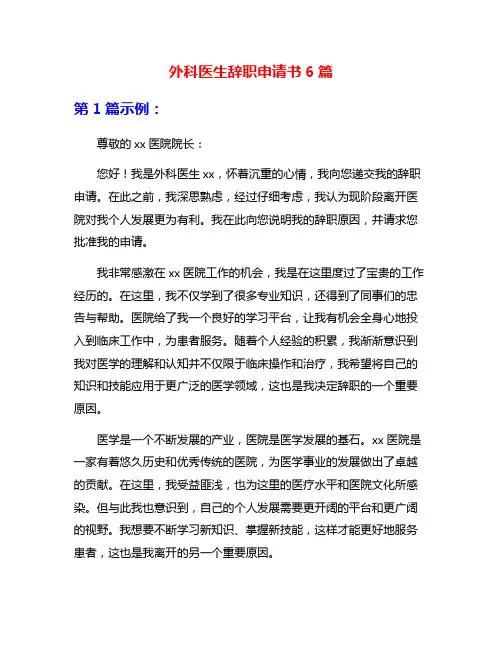 外科医生辞职申请书 6 篇

第 1 篇示例：

尊敬的 xx 医院院长：

您好！我是外科医生 xx，怀着沉重的心情，我向您递交我的辞职申请。在此之前，我深思熟虑，经过仔细考虑，我认为现阶段离开医院对我个人发展更为有利。我在此向您说明我的辞职原因，并请求您批准我的申请。

我非常感激在 xx 医院工作的机会，我是在这里度过了宝贵的工作经历的。在这里，我不仅学到了很多专业知识，还得到了同事们的忠告与帮助。医院给了我一个良好的学习平台，让我有机会全身心地投入到临床工作中，为患者服务。随着个人经验的积累，我渐渐意识到我对医学的理解和认知并不仅限于临床操作和治疗，我希望将自己的知识和技能应用于更广泛的医学领域，这也是我决定辞职的一个重要原因。

医学是一个不断发展的产业，医院是医学发展的基石。xx 医院是一家有着悠久历史和优秀传统的医院，为医学事业的发展做出了卓越的贡献。在这里，我受益匪浅，也为这里的医疗水平和医院文化所感染。但与此我也意识到，自己的个人发展需要更开阔的平台和更广阔的视野。我想要不断学习新知识、掌握新技能，这样才能更好地服务患者，这也是我离开的另一个重要原因。